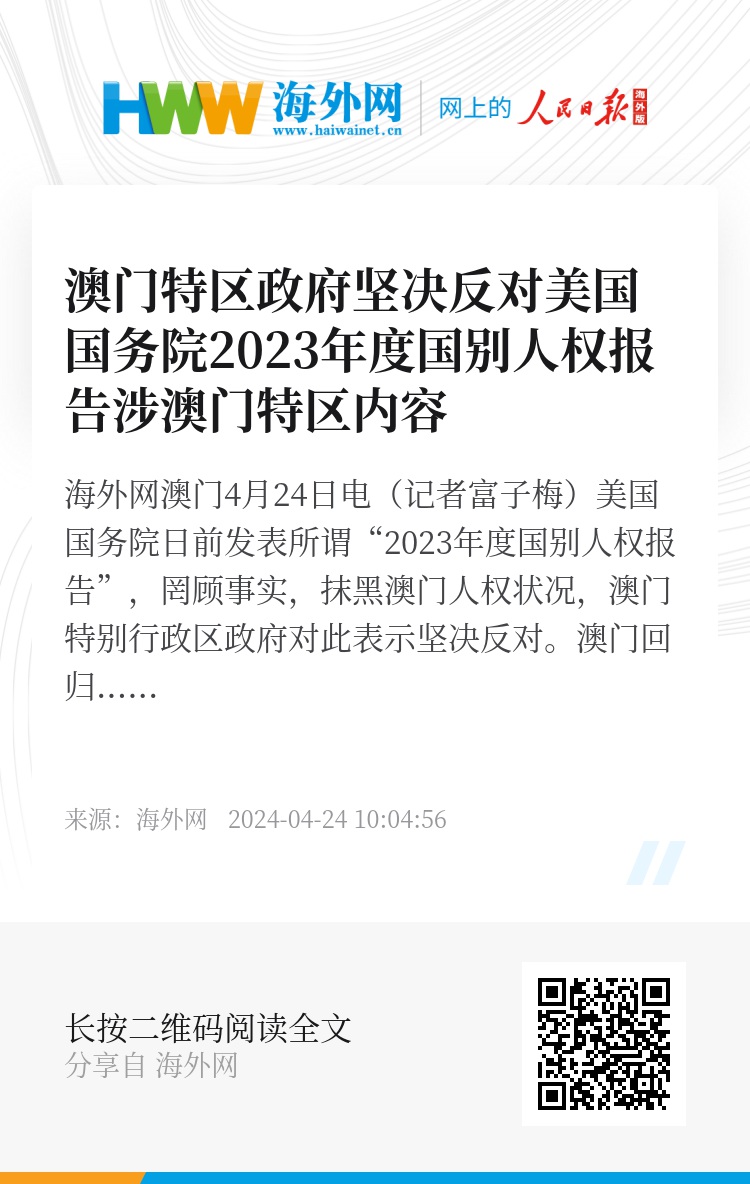 HWW 海外网
www.haiwainet.cn
网上的 人民日报 海外版

澳门特区政府坚决反对美国国务院2023年度国别人权报告涉澳门特区内容

海外网澳门4月24日电（记者富子梅）美国国务院日前发表所谓“2023年度国别人权报告”，罔顾事实，抹黑澳门人权状况，澳门特别行政区政府对此表示坚决反对。澳门回归……

来源：海外网 2024-04-24 10:04:56

长按二维码阅读全文
分享自 海外网